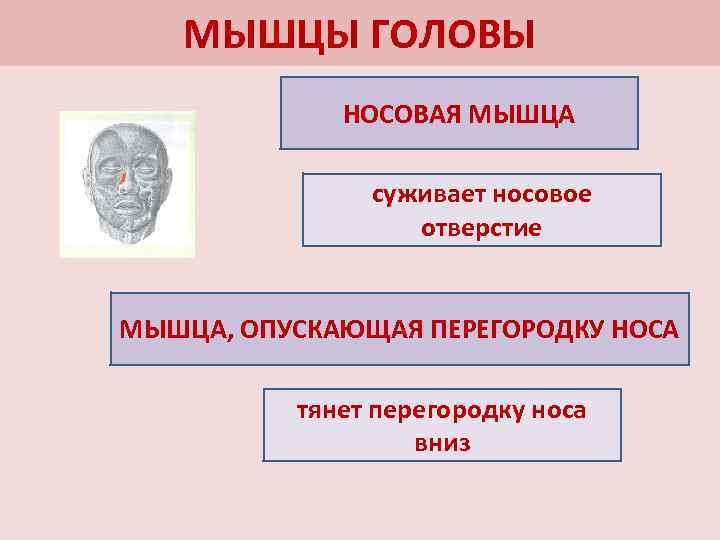 МЫШЦЫ ГОЛОВЫ

НОСОВАЯ МЫШЦА

суживает носовое отверстие

МЫШЦА, ОПУСКАЮЩАЯ ПЕРЕГОРОДКУ НОСА

тянет перегородку носа вниз